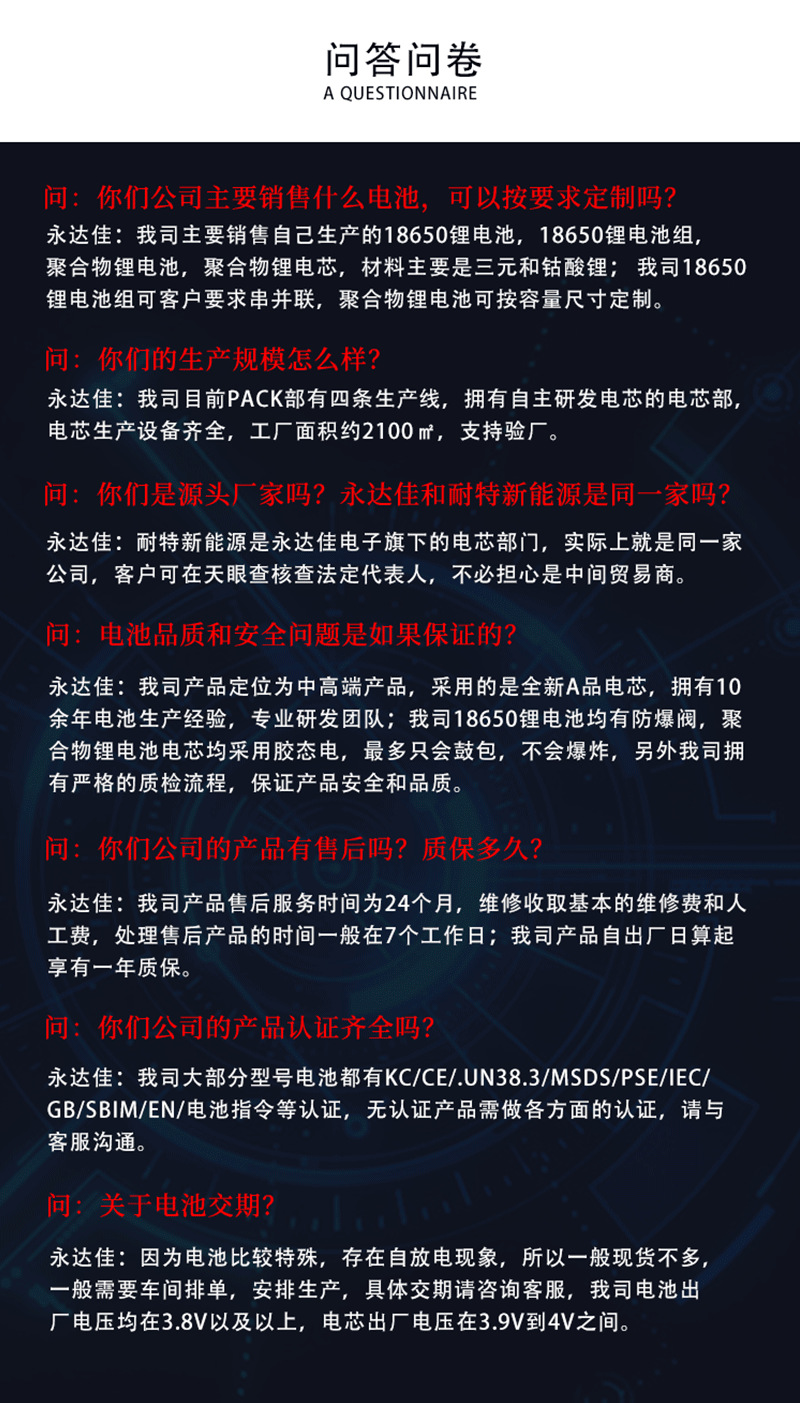 问答问卷
A QUESTIONNAIRE

问：你们公司主要销售什么电池，可以按要求定制吗？
永达佳：我司主要销售自己生产的18650锂电池，18650锂电池组，聚合物锂电池，聚合物锂电芯，材料主要是三元和钴酸锂；我司18650锂电池组可客户要求串并联，聚合物锂电池可按容量尺寸定制。

问：你们的生产规模怎么样？
永达佳：我司目前PACK部有四条生产线，拥有自主研发电芯的电芯部，电芯生产设备齐全，工厂面积约2100㎡，支持验厂。

问：你们是源头厂家吗？永达佳和耐特新能源是同一家吗？
永达佳：耐特新能源是永达佳电子旗下的电芯部门，实际上就是同一家公司，客户可在天眼查核查法定代表人，不必担心是中间贸易商。

问：电池品质和安全问题是如果保证的？
永达佳：我司产品定位为中高端产品，采用的是全新A品电芯，拥有10余年电池生产经验，专业研发团队；我司18650锂电池均有防爆阀，聚合物锂电池电芯均采用胶态电，最多只会鼓包，不会爆炸，另外我司拥有严格的质检流程，保证产品安全和品质。

问：你们公司的产品有售后吗？质保多久？
永达佳：我司产品售后服务时间为24个月，维修收取基本的维修费和人工费，处理售后产品的时间一般在7个工作日；我司产品自出厂日算起享有一年质保。

问：你们公司的产品认证齐全吗？
永达佳：我司大部分型号电池都有KC/CE/.UN38.3/MSDS/PSE/IEC/GB/SBIM/EN/电池指令等认证，无认证产品需做各方面的认证，请与客服沟通。

问：关于电池交期？
永达佳：因为电池比较特殊，存在自放电现象，所以一般现货不多，一般需要车间排单，安排生产，具体交期请咨询客服，我司电池出厂电压均在3.8V以及以上，电芯出厂电压在3.9V到4V之间。